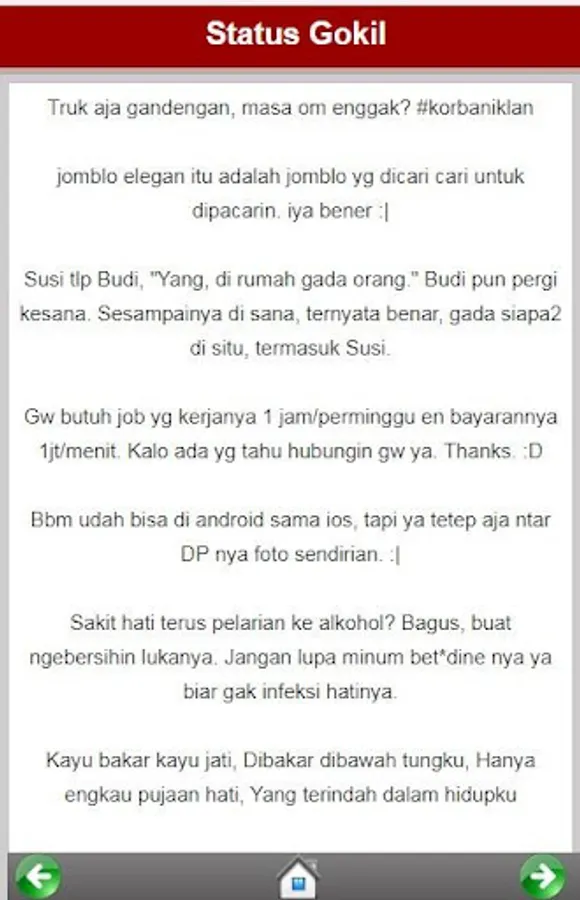 Status Gokil

Truk aja gandengan, masa om enggak? #korbaniklan

jomblo elegan itu adalah jomblo yg dicari cari untuk dipacarin. iya bener :|

Susi tlp Budi, "Yang, di rumah gada orang." Budi pun pergi kesana. Sesampainya di sana, ternyata benar, gada siapa2 di situ, termasuk Susi.

Gw butuh job yg kerjanya 1 jam/perminggu en bayarannya 1jt/menit. Kalo ada yg tahu hubungin gw ya. Thanks. :D

Bbm udah bisa di android sama ios, tapi ya tetep aja ntar DP nya foto sendirian. :|

Sakit hati terus pelarian ke alkohol? Bagus, buat ngebersihin lukanya. Jangan lupa minum bet*dine nya ya biar gak infeksi hatinya.

Kayu bakar kayu jati, Dibakar dibawah tungku, Hanya engkau pujaan hati, Yang terindah dalam hidupku